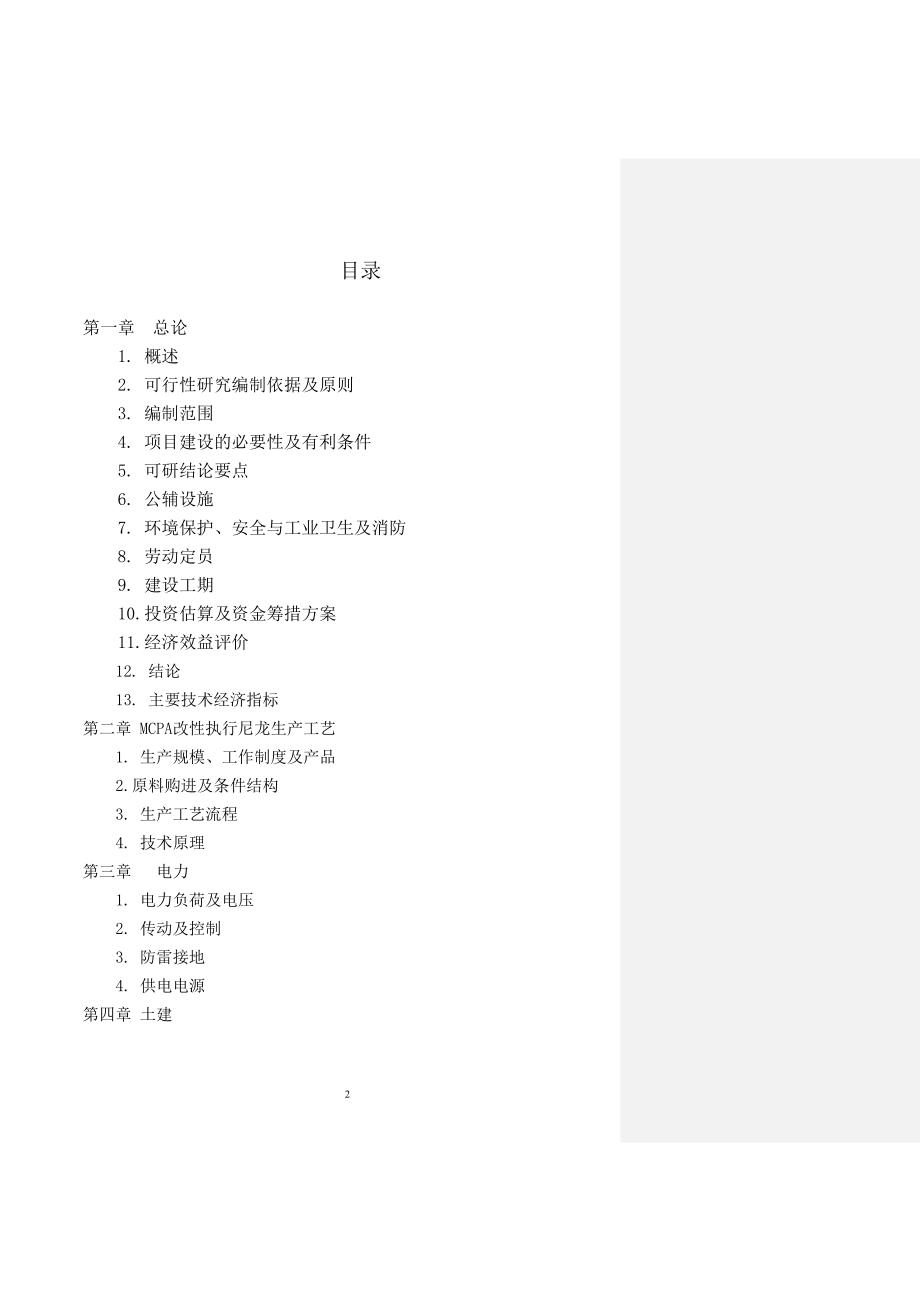 目录

第一章　总论

1. 概述

2. 可行性研究编制依据及原则

3. 编制范围

4. 项目建设的必要性及有利条件

5. 可研结论要点

6. 公辅设施

7. 环境保护、安全与工业卫生及消防

8. 劳动定员

9. 建设工期

10.投资估算及资金筹措方案

11.经济效益评价

12. 结论

13. 主要技术经济指标

第二章 MCPA改性执行尼龙生产工艺

1. 生产规模、工作制度及产品

2.原料购进及条件结构

3. 生产工艺流程

4. 技术原理

第三章　电力

1. 电力负荷及电压

2. 传动及控制

3. 防雷接地

4. 供电电源

第四章 土建

2